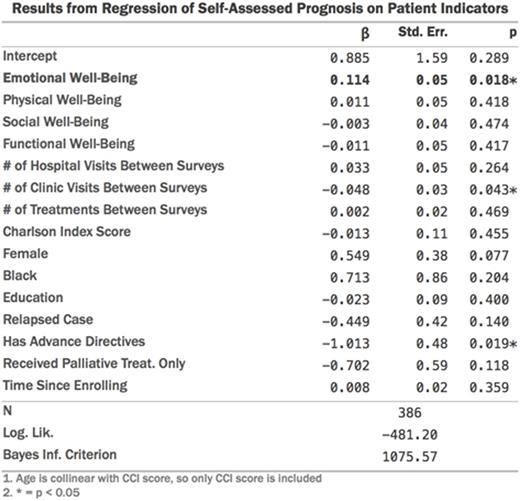 Results from Regression of Self-Assessed Prognosis on Patient Indicators

| | β | Std. Err. | p |
|---|---|---|---|
| Intercept | 0.885 | 1.59 | 0.289 |
| Emotional Well-Being | 0.114 | 0.05 | 0.018* |
| Physical Well-Being | 0.011 | 0.05 | 0.418 |
| Social Well-Being | −0.003 | 0.04 | 0.474 |
| Functional Well-Being | −0.011 | 0.05 | 0.417 |
| # of Hospital Visits Between Surveys | 0.033 | 0.05 | 0.264 |
| # of Clinic Visits Between Surveys | −0.048 | 0.03 | 0.043* |
| # of Treatments Between Surveys | 0.002 | 0.02 | 0.469 |
| Charlson Index Score | −0.013 | 0.11 | 0.455 |
| Female | 0.549 | 0.38 | 0.077 |
| Black | 0.713 | 0.86 | 0.204 |
| Education | −0.023 | 0.09 | 0.400 |
| Relapsed Case | −0.449 | 0.42 | 0.140 |
| Has Advance Directives | −1.013 | 0.48 | 0.019* |
| Received Palliative Treat. Only | −0.702 | 0.59 | 0.118 |
| Time Since Enrolling | 0.008 | 0.02 | 0.359 |
| N | | 386 | |
| Log. Lik. | | −481.20 | |
| Bayes Inf. Criterion | | 1075.57 | |

1. Age is collinear with CCI score, so only CCI score is included
2. * = p < 0.05